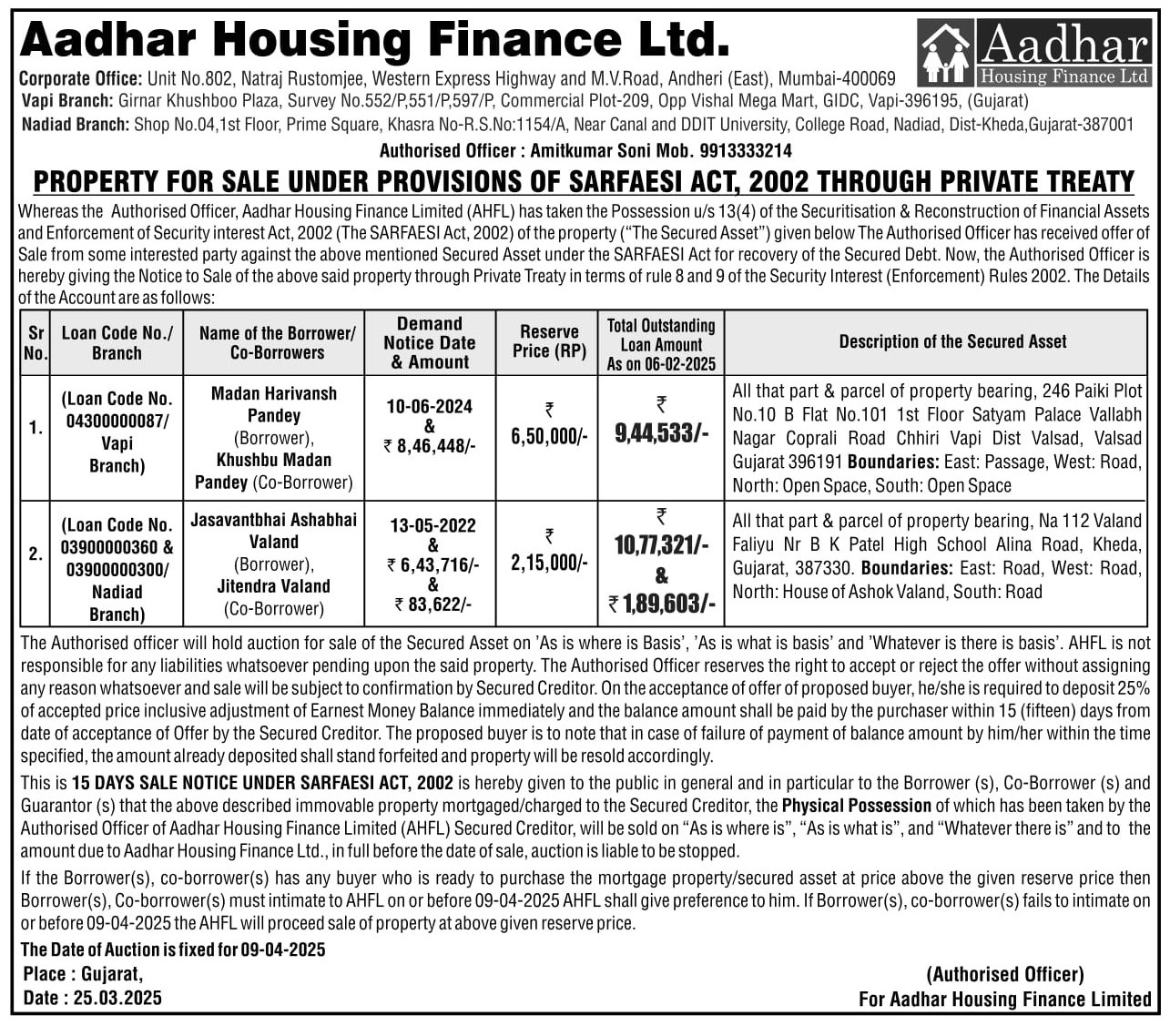 Aadhar Housing Finance Ltd.

Aadhar
Housing Finance Ltd

Corporate Office: Unit No.802, Natraj Rustomjee, Western Express Highway and M.V.Road, Andheri (East), Mumbai-400069
Vapi Branch: Girnar Khushboo Plaza, Survey No.552/P,551/P,597/P, Commercial Plot-209, Opp Vishal Mega Mart, GIDC, Vapi-396195, (Gujarat)
Nadiad Branch: Shop No.04,1st Floor, Prime Square, Khasra No-R.S.No:1154/A, Near Canal and DDIT University, College Road, Nadiad, Dist-Kheda,Gujarat-387001
Authorised Officer : Amitkumar Soni Mob. 9913333214

PROPERTY FOR SALE UNDER PROVISIONS OF SARFAESI ACT, 2002 THROUGH PRIVATE TREATY

Whereas the Authorised Officer, Aadhar Housing Finance Limited (AHFL) has taken the Possession u/s 13(4) of the Securitisation & Reconstruction of Financial Assets and Enforcement of Security interest Act, 2002 (The SARFAESI Act, 2002) of the property ("The Secured Asset") given below The Authorised Officer has received offer of Sale from some interested party against the above mentioned Secured Asset under the SARFAESI Act for recovery of the Secured Debt. Now, the Authorised Officer is hereby giving the Notice to Sale of the above said property through Private Treaty in terms of rule 8 and 9 of the Security Interest (Enforcement) Rules 2002. The Details of the Account are as follows:

| Sr No. | Loan Code No./ Branch | Name of the Borrower/ Co-Borrowers | Demand Notice Date & Amount | Reserve Price (RP) | Total Outstanding Loan Amount As on 06-02-2025 | Description of the Secured Asset |
|---|---|---|---|---|---|---|
| 1. | (Loan Code No. 04300000087/ Vapi Branch) | Madan Harivansh Pandey (Borrower), Khushbu Madan Pandey (Co-Borrower) | 10-06-2024 & ₹ 8,46,448/- | ₹ 6,50,000/- | ₹ 9,44,533/- | All that part & parcel of property bearing, 246 Paiki Plot No.10 B Flat No.101 1st Floor Satyam Palace Vallabh Nagar Coprali Road Chhiri Vapi Dist Valsad, Valsad Gujarat 396191 Boundaries: East: Passage, West: Road, North: Open Space, South: Open Space |
| 2. | (Loan Code No. 03900000360 & 03900000300/ Nadiad Branch) | Jasavantbhai Ashabhai Valand (Borrower), Jitendra Valand (Co-Borrower) | 13-05-2022 & ₹ 6,43,716/- & ₹ 83,622/- | ₹ 2,15,000/- | ₹ 10,77,321/- & ₹ 1,89,603/- | All that part & parcel of property bearing, Na 112 Valand Faliyu Nr B K Patel High School Alina Road, Kheda, Gujarat, 387330. Boundaries: East: Road, West: Road, North: House of Ashok Valand, South: Road |

The Authorised officer will hold auction for sale of the Secured Asset on 'As is where is Basis', 'As is what is basis' and 'Whatever is there is basis'. AHFL is not responsible for any liabilities whatsoever pending upon the said property. The Authorised Officer reserves the right to accept or reject the offer without assigning any reason whatsoever and sale will be subject to confirmation by Secured Creditor. On the acceptance of offer of proposed buyer, he/she is required to deposit 25% of accepted price inclusive adjustment of Earnest Money Balance immediately and the balance amount shall be paid by the purchaser within 15 (fifteen) days from date of acceptance of Offer by the Secured Creditor. The proposed buyer is to note that in case of failure of payment of balance amount by him/her within the time specified, the amount already deposited shall stand forfeited and property will be resold accordingly.

This is 15 DAYS SALE NOTICE UNDER SARFAESI ACT, 2002 is hereby given to the public in general and in particular to the Borrower (s), Co-Borrower (s) and Guarantor (s) that the above described immovable property mortgaged/charged to the Secured Creditor, the Physical Possession of which has been taken by the Authorised Officer of Aadhar Housing Finance Limited (AHFL) Secured Creditor, will be sold on "As is where is", "As is what is", and "Whatever there is" and to the amount due to Aadhar Housing Finance Ltd., in full before the date of sale, auction is liable to be stopped.

If the Borrower(s), co-borrower(s) has any buyer who is ready to purchase the mortgage property/secured asset at price above the given reserve price then Borrower(s), Co-borrower(s) must intimate to AHFL on or before 09-04-2025 AHFL shall give preference to him. If Borrower(s), co-borrower(s) fails to intimate on or before 09-04-2025 the AHFL will proceed sale of property at above given reserve price.

The Date of Auction is fixed for 09-04-2025
Place : Gujarat,
Date : 25.03.2025

(Authorised Officer)
For Aadhar Housing Finance Limited